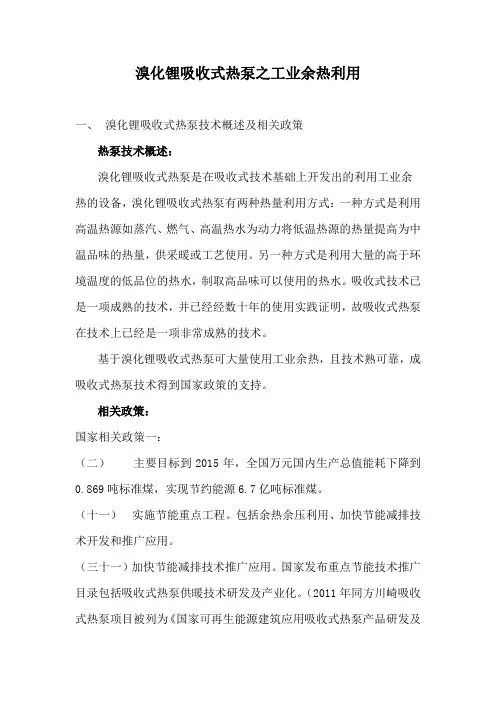 溴化锂吸收式热泵之工业余热利用

一、 溴化锂吸收式热泵技术概述及相关政策

热泵技术概述：

溴化锂吸收式热泵是在吸收式技术基础上开发出的利用工业余热的设备，溴化锂吸收式热泵有两种热量利用方式：一种方式是利用高温热源如蒸汽、燃气、高温热水为动力将低温热源的热量提高为中温品味的热量，供采暖或工艺使用。另一种方式是利用大量的高于环境温度的低品位的热水，制取高品味可以使用的热水。吸收式技术已是一项成熟的技术，并已经经数十年的使用实践证明，故吸收式热泵在技术上已经是一项非常成熟的技术。

基于溴化锂吸收式热泵可大量使用工业余热，且技术熟可靠，成吸收式热泵技术得到国家政策的支持。

相关政策：

国家相关政策一：

（二） 主要目标到 2015 年，全国万元国内生产总值能耗下降到 0.869 吨标准煤，实现节约能源 6.7 亿吨标准煤。

（十一） 实施节能重点工程。包括余热余压利用、加快节能减排技术开发和推广应用。

（三十一）加快节能减排技术推广应用。国家发布重点节能技术推广目录包括吸收式热泵供暖技术研发及产业化。（2011 年同方川崎吸收式热泵项目被列为《国家可再生能源建筑应用吸收式热泵产品研发及